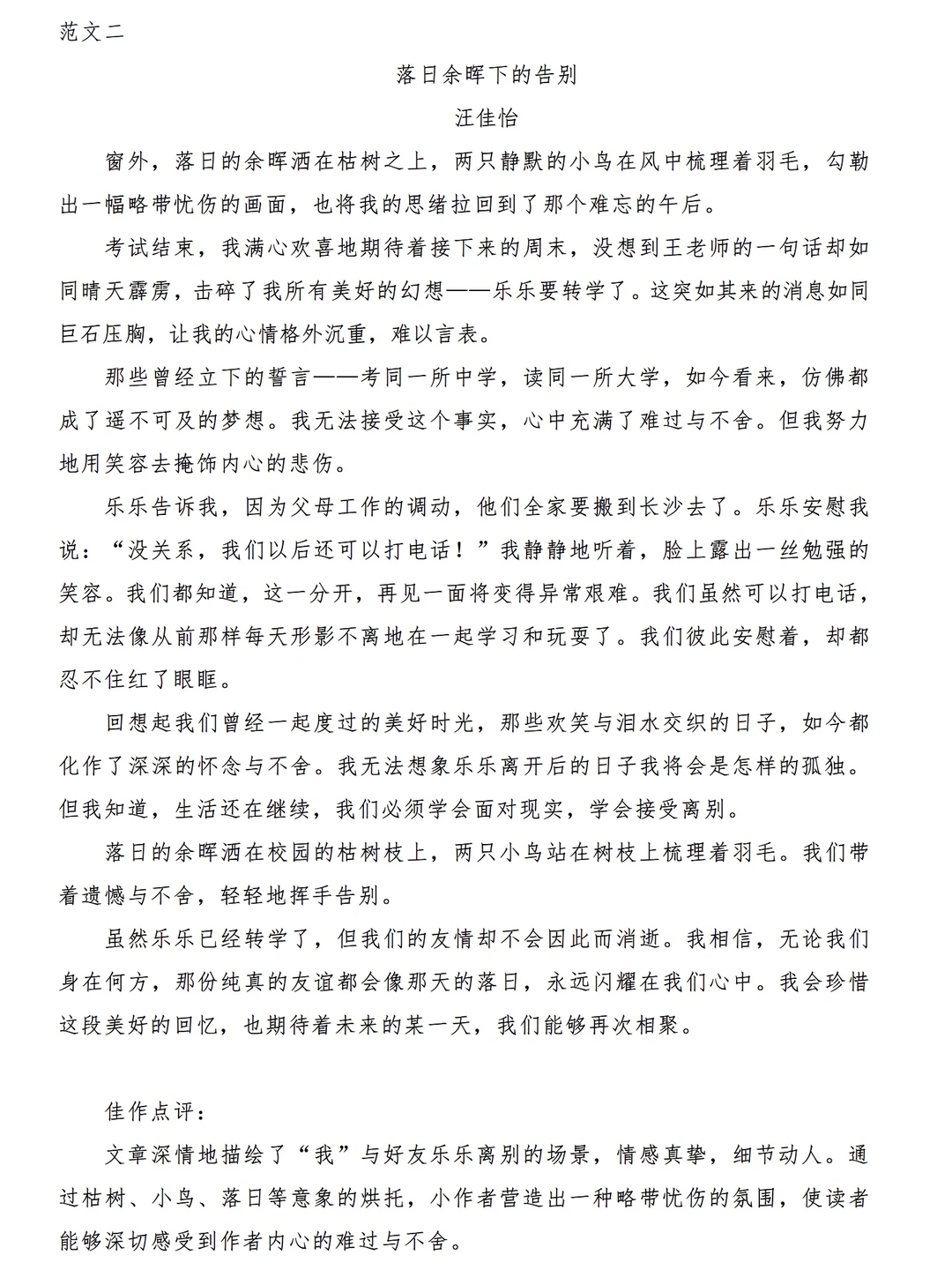 范文二

落日余晖下的告别

汪佳怡

窗外，落日的余晖洒在枯树之上，两只静默的小鸟在风中梳理着羽毛，勾勒出一幅略带忧伤的画面，也将我的思绪拉回到了那个难忘的午后。

考试结束，我满心欢喜地期待着接下来的周末，没想到王老师的一句话却如同晴天霹雳，击碎了我所有美好的幻想——乐乐要转学了。这突如其来的消息如同巨石压胸，让我的心情格外沉重，难以言表。

那些曾经立下的誓言——考同一所中学，读同一所大学，如今看来，仿佛都成了遥不可及的梦想。我无法接受这个事实，心中充满了难过与不舍。但我努力地用笑容去掩饰内心的悲伤。

乐乐告诉我，因为父母工作的调动，他们全家要搬到长沙去了。乐乐安慰我说：“没关系，我们以后还可以打电话！”我静静地听着，脸上露出一丝勉强的笑容。我们都知道，这一分开，再见一面将变得异常艰难。我们虽然可以打电话，却无法像从前那样每天形影不离地在一起学习和玩耍了。我们彼此安慰着，却都忍不住红了眼眶。

回想起我们曾经一起度过的美好时光，那些欢笑与泪水交织的日子，如今都化作了深深的怀念与不舍。我无法想象乐乐离开后的日子我将会是怎样的孤独。但我知道，生活还在继续，我们必须学会面对现实，学会接受离别。

落日的余晖洒在校园的枯树枝上，两只小鸟站在树枝上梳理着羽毛。我们带着遗憾与不舍，轻轻地挥手告别。

虽然乐乐已经转学了，但我们的友情却不会因此而消逝。我相信，无论我们身在何方，那份纯真的友谊都会像那天的落日，永远闪耀在我们心中。我会珍惜这段美好的回忆，也期待着未来的某一天，我们能够再次相聚。

佳作点评：

文章深情地描绘了“我”与好友乐乐离别的场景，情感真挚，细节动人。通过枯树、小鸟、落日等意象的烘托，小作者营造出一种略带忧伤的氛围，使读者能够深切感受到作者内心的难过与不舍。